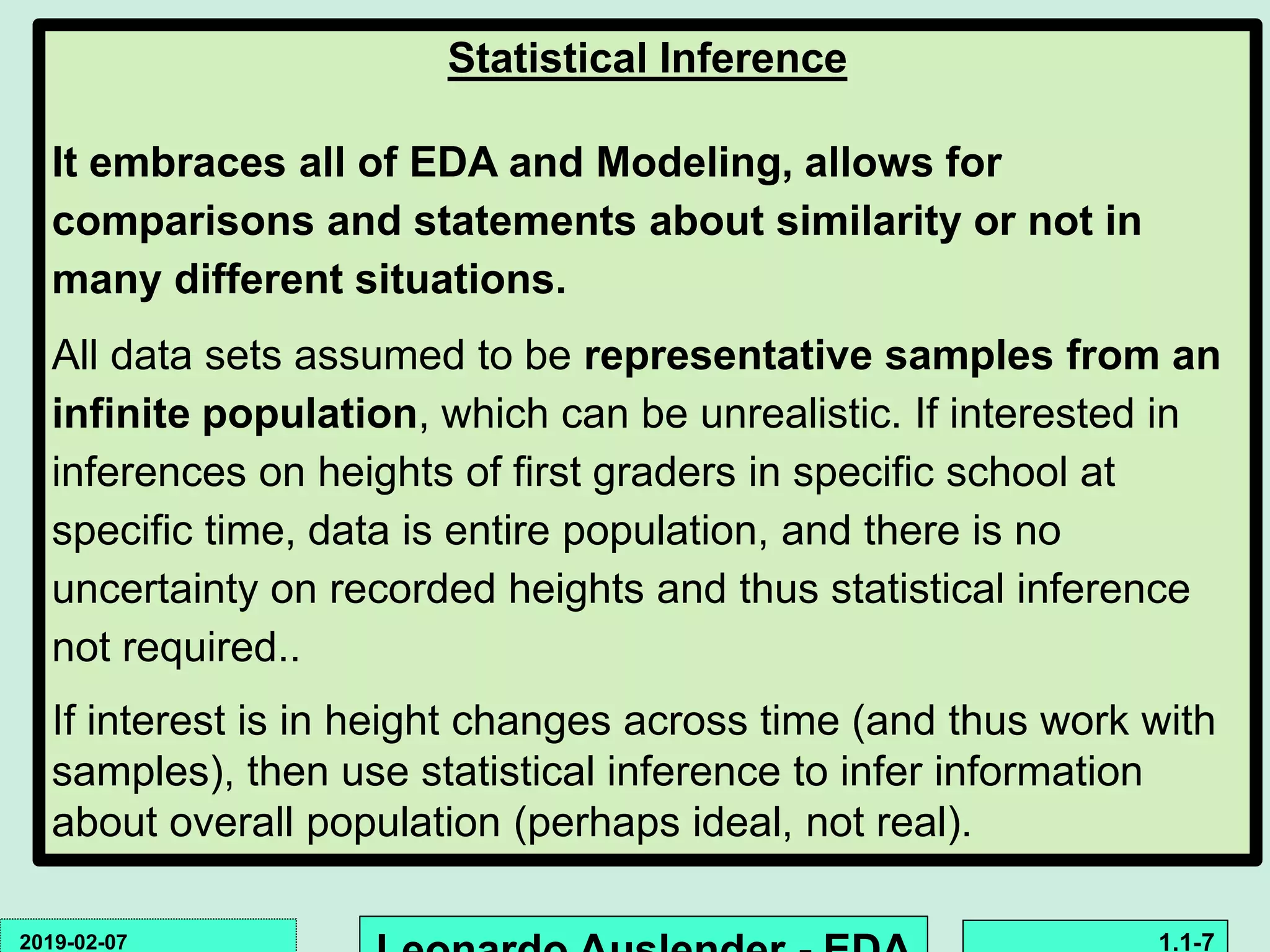 Statistical Inference

It embraces all of EDA and Modeling, allows for comparisons and statements about similarity or not in many different situations.

All data sets assumed to be representative samples from an infinite population, which can be unrealistic. If interested in inferences on heights of first graders in specific school at specific time, data is entire population, and there is no uncertainty on recorded heights and thus statistical inference not required..

If interest is in height changes across time (and thus work with samples), then use statistical inference to infer information about overall population (perhaps ideal, not real).

2019-02-07

Leonardo Auslender - EDA

1.1-7